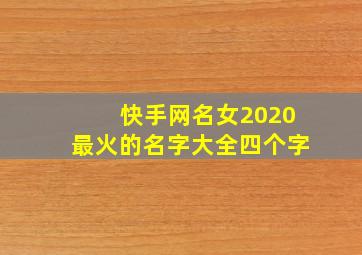 快手网名女2020
最火的名字大全四个字